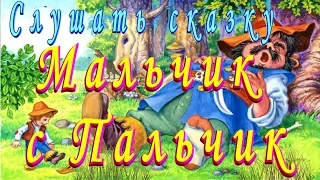 Слушать сказку
Мальчик с Пальчик